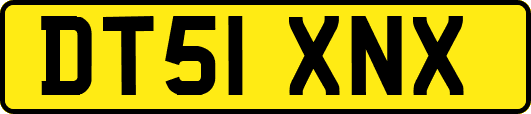 DT51 XNX